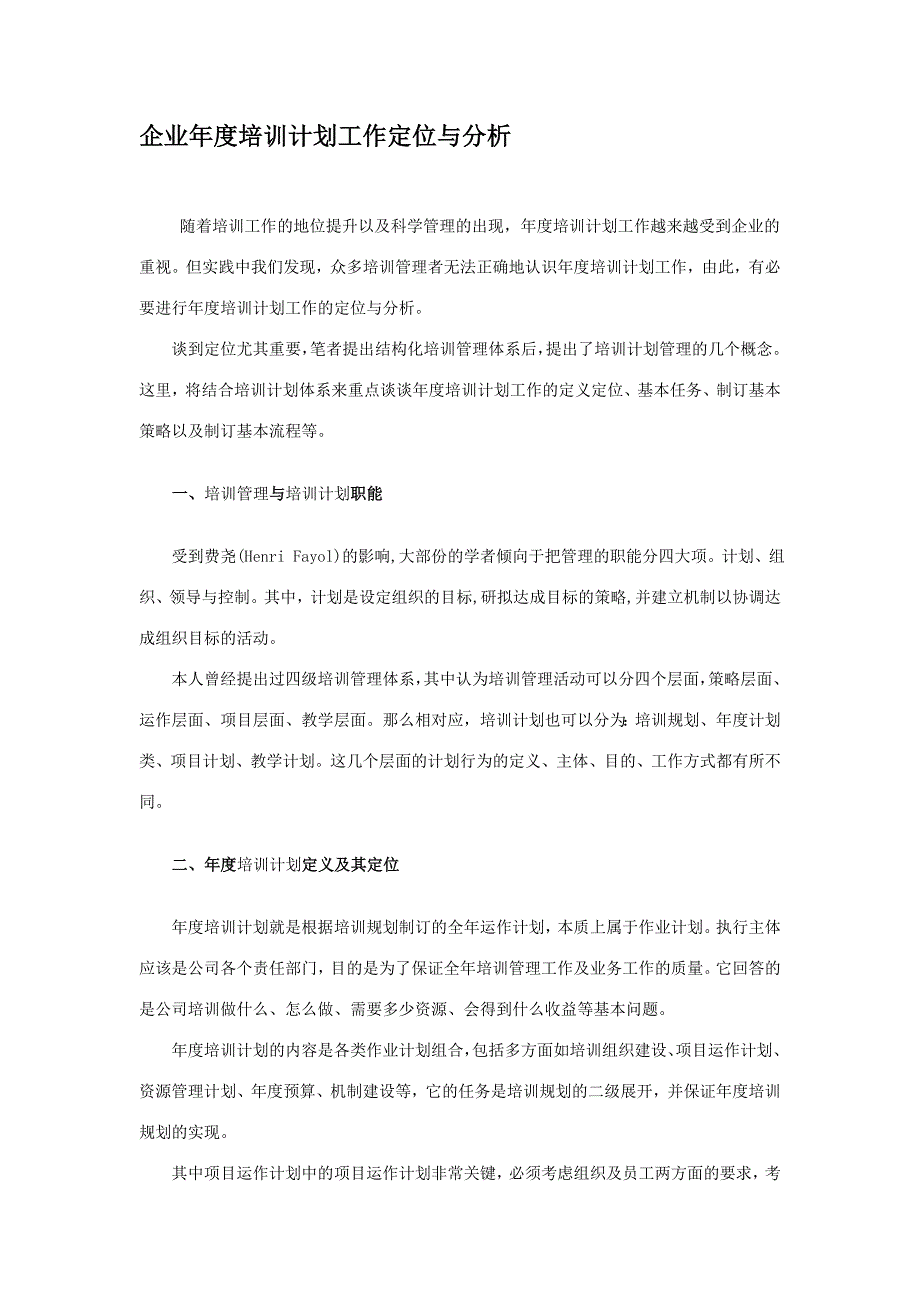 企业年度培训计划工作定位与分析

随着培训工作的地位提升以及科学管理的出现，年度培训计划工作越来越受到企业的重视。但实践中我们发现，众多培训管理者无法正确地认识年度培训计划工作，由此，有必要进行年度培训计划工作的定位与分析。

谈到定位尤其重要，笔者提出结构化培训管理体系后，提出了培训计划管理的几个概念。这里，将结合培训计划体系来重点谈谈年度培训计划工作的定义定位、基本任务、制订基本策略以及制订基本流程等。

一、培训管理与培训计划职能

受到费尧(Henri Fayol)的影响，大部份的学者倾向于把管理的职能分四大项。计划、组织、领导与控制。其中，计划是设定组织的目标，研拟达成目标的策略，并建立机制以协调达成组织目标的活动。

本人曾经提出过四级培训管理体系，其中认为培训管理活动可以分四个层面，策略层面、运作层面、项目层面、教学层面。那么相对应，培训计划也可以分为：培训规划、年度计划类、项目计划、教学计划。这几个层面的计划行为的定义、主体、目的、工作方式都有所不同。

二、年度培训计划定义及其定位

年度培训计划就是根据培训规划制订的全年运作计划，本质上属于作业计划。执行主体应该是公司各个责任部门，目的是为了保证全年培训管理工作及业务工作的质量。它回答的是公司培训做什么、怎么做、需要多少资源、会得到什么收益等基本问题。

年度培训计划的内容是各类作业计划组合，包括多方面如培训组织建设、项目运作计划、资源管理计划、年度预算、机制建设等，它的任务是培训规划的二级展开，并保证年度培训规划的实现。

其中项目运作计划中的项目运作计划非常关键，必须考虑组织及员工两方面的要求，考